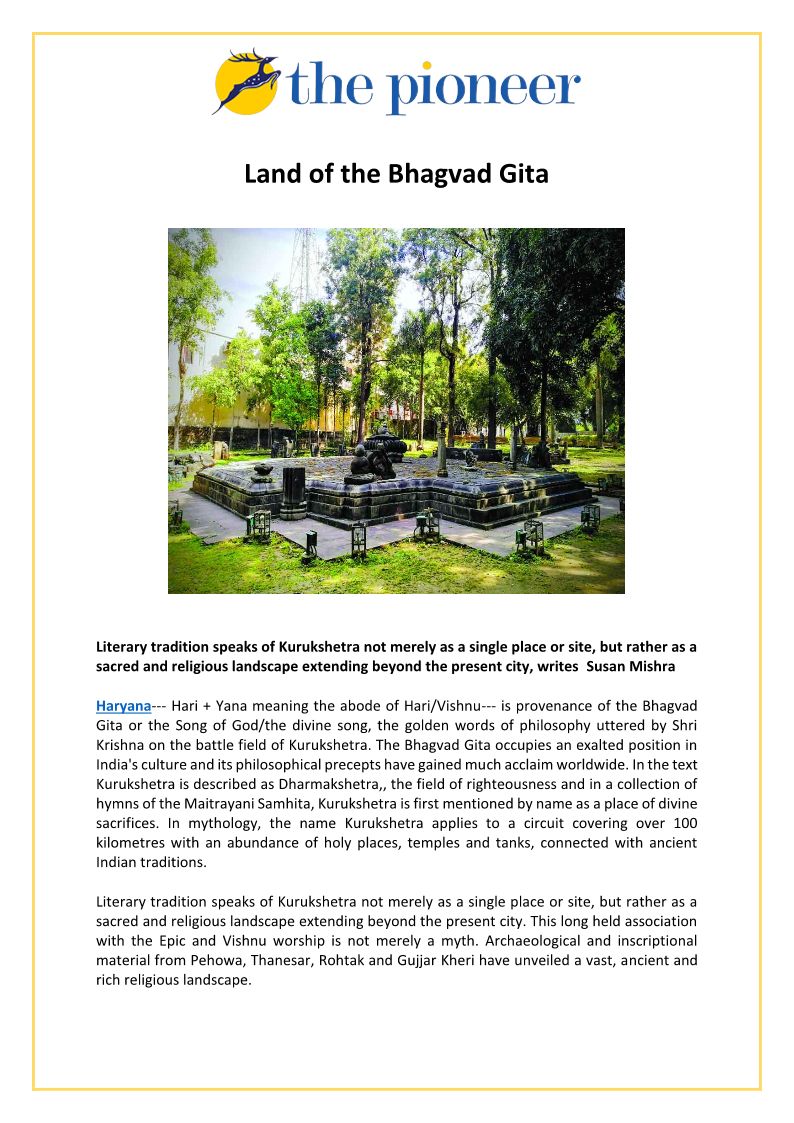 the pioneer

Land of the Bhagvad Gita

Literary tradition speaks of Kurukshetra not merely as a single place or site, but rather as a sacred and religious landscape extending beyond the present city, writes Susan Mishra

Haryana--- Hari + Yana meaning the abode of Hari/Vishnu--- is provenance of the Bhagvad Gita or the Song of God/the divine song, the golden words of philosophy uttered by Shri Krishna on the battle field of Kurukshetra. The Bhagvad Gita occupies an exalted position in India's culture and its philosophical precepts have gained much acclaim worldwide. In the text Kurukshetra is described as Dharmakshetra,, the field of righteousness and in a collection of hymns of the Maitrayani Samhita, Kurukshetra is first mentioned by name as a place of divine sacrifices. In mythology, the name Kurukshetra applies to a circuit covering over 100 kilometres with an abundance of holy places, temples and tanks, connected with ancient Indian traditions.

Literary tradition speaks of Kurukshetra not merely as a single place or site, but rather as a sacred and religious landscape extending beyond the present city. This long held association with the Epic and Vishnu worship is not merely a myth. Archaeological and inscriptional material from Pehowa, Thanesar, Rohtak and Gujjar Kheri have unveiled a vast, ancient and rich religious landscape.